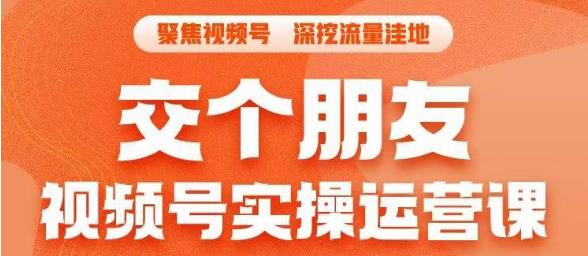 聚焦视频号　深挖流量洼地

交个朋友

视频号实操运营课